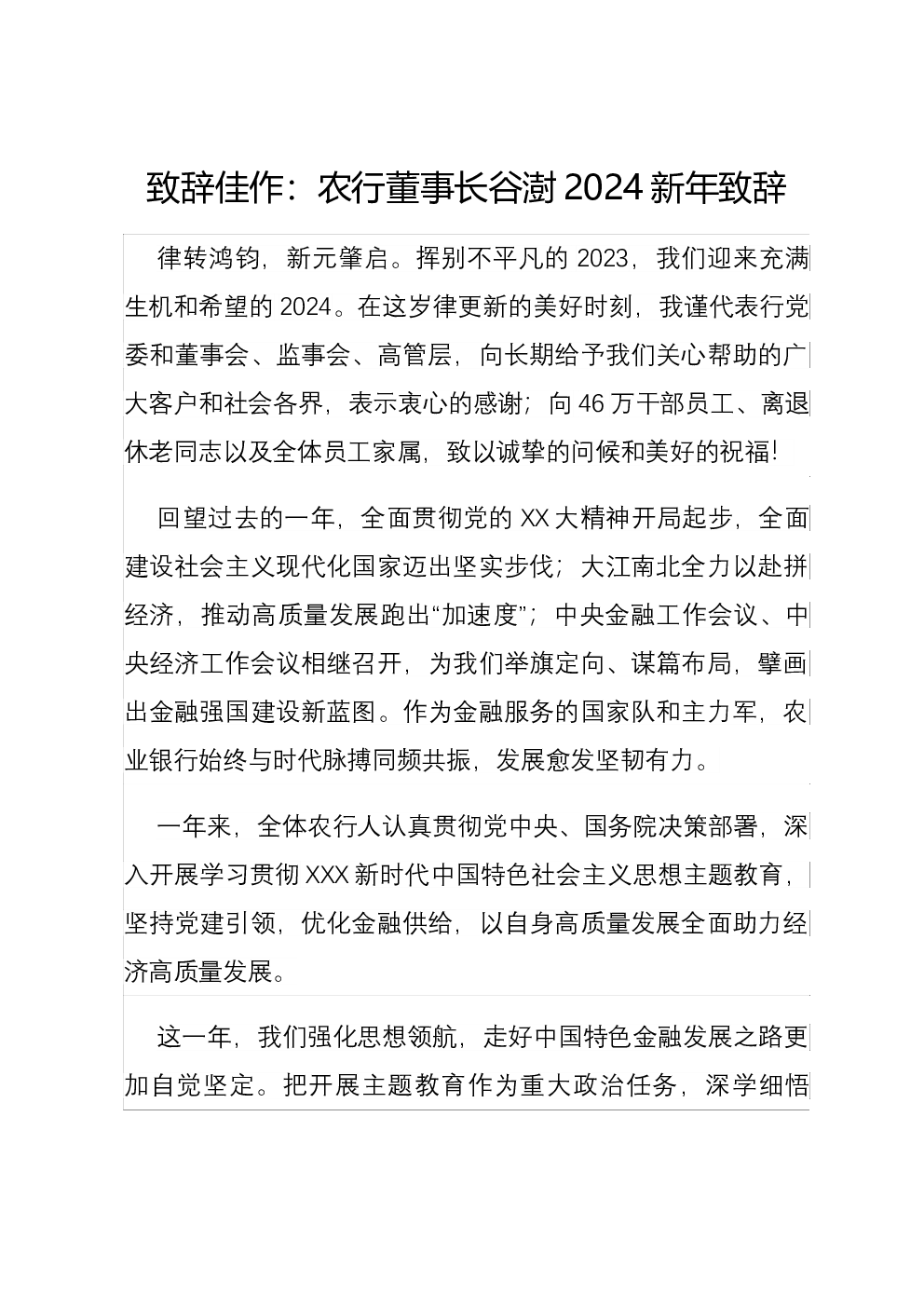 致辞佳作：农行董事长谷澍 2024 新年致辞

律转鸿钧，新元肇启。挥别不平凡的 2023，我们迎来充满生机和希望的 2024。在这岁律更新的美好时刻，我谨代表行党委和董事会、监事会、高管层，向长期给予我们关心帮助的广大客户和社会各界，表示衷心的感谢；向 46 万干部员工、离退休老同志以及全体员工家属，致以诚挚的问候和美好的祝福！

回望过去的一年，全面贯彻党的 XX 大精神开局起步，全面建设社会主义现代化国家迈出坚实步伐；大江南北全力以赴拼经济，推动高质量发展跑出“加速度”；中央金融工作会议、中央经济工作会议相继召开，为我们举旗定向、谋篇布局，擘画出金融强国建设新蓝图。作为金融服务的国家队和主力军，农业银行始终与时代脉搏同频共振，发展愈发坚韧有力。

一年来，全体农行人认真贯彻党中央、国务院决策部署，深入开展学习贯彻 XXX 新时代中国特色社会主义思想主题教育，坚持党建引领，优化金融供给，以自身高质量发展全面助力经济高质量发展。

这一年，我们强化思想领航，走好中国特色金融发展之路更加自觉坚定。把开展主题教育作为重大政治任务，深学细悟